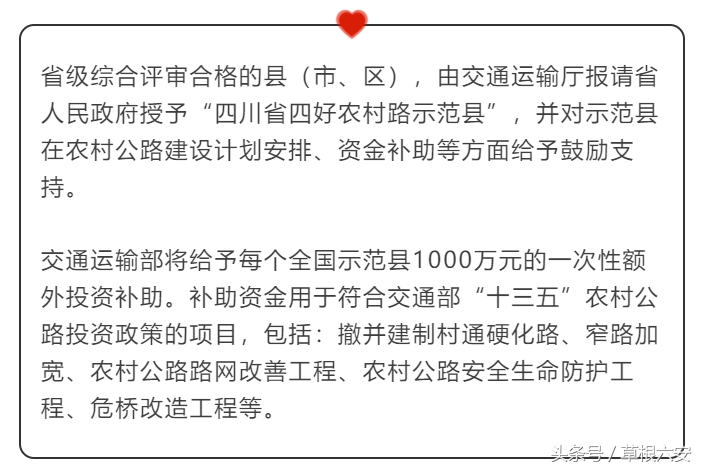 省级综合评审合格的县（市、区），由交通运输厅报请省人民政府授予“四川省四好农村路示范县”，并对示范县在农村公路建设计划安排、资金补助等方面给予鼓励支持。

交通运输部将给予每个全国示范县1000万元的一次性额外投资补助。补助资金用于符合交通部“十三五”农村公路投资政策的项目，包括：撤并建制村通硬化路、窄路加宽、农村公路路网改善工程、农村公路安全生命防护工程、危桥改造工程等。

头条号 / 草根六安